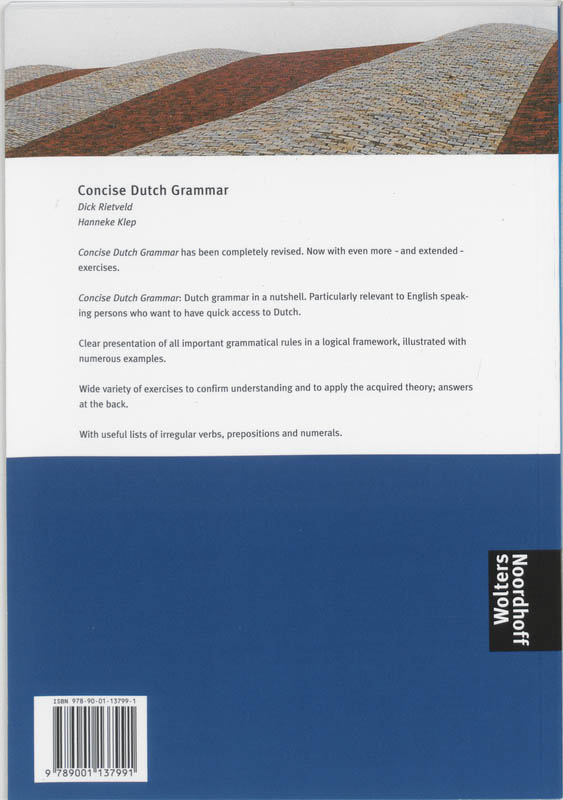 Concise Dutch Grammar
Dick Rietveld
Hanneke Klep

Concise Dutch Grammar has been completely revised. Now with even more - and extended - exercises.

Concise Dutch Grammar: Dutch grammar in a nutshell. Particularly relevant to English speaking persons who want to have quick access to Dutch.

Clear presentation of all important grammatical rules in a logical framework, illustrated with numerous examples.

Wide variety of exercises to confirm understanding and to apply the acquired theory; answers at the back.

With useful lists of irregular verbs, prepositions and numerals.

Wolters
Noordhoff

ISBN 978-90-01-13799-1
9 789001 137991